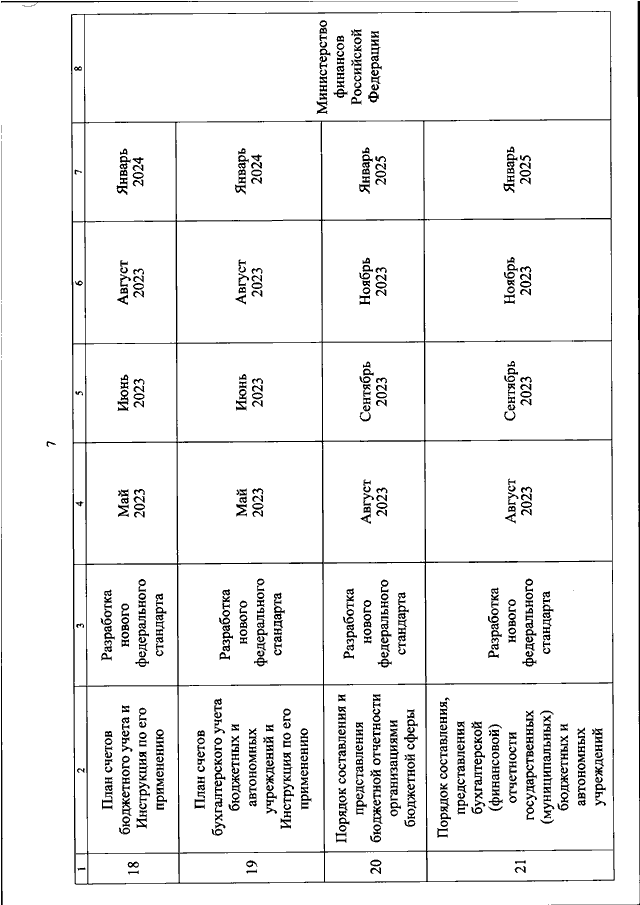 7

| 1 | 2 | 3 | 4 | 5 | 6 | 7 | 8 |
|---|---|---|---|---|---|---|---|
| 18 | План счетов бюджетного учета и Инструкция по его применению | Разработка нового федерального стандарта | Май 2023 | Июнь 2023 | Август 2023 | Январь 2024 | Министерство финансов Российской Федерации |
| 19 | План счетов бухгалтерского учета бюджетных и автономных учреждений и Инструкция по его применению | Разработка нового федерального стандарта | Май 2023 | Июнь 2023 | Август 2023 | Январь 2024 | |
| 20 | Порядок составления и представления бюджетной отчетности организациями бюджетной сферы | Разработка нового федерального стандарта | Август 2023 | Сентябрь 2023 | Ноябрь 2023 | Январь 2025 | |
| 21 | Порядок составления, представления бухгалтерской (финансовой) отчетности государственных (муниципальных) бюджетных и автономных учреждений | Разработка нового федерального стандарта | Август 2023 | Сентябрь 2023 | Ноябрь 2023 | Январь 2025 | |